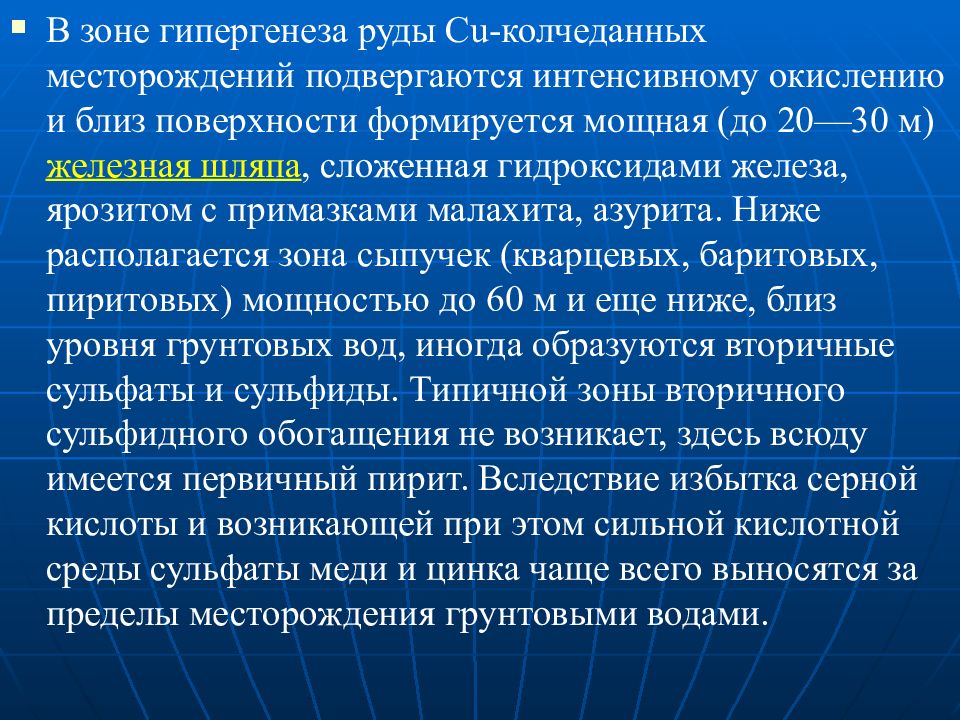 В зоне гипергенеза руды Cu-колчеданных месторождений подвергаются интенсивному окислению и близ поверхности формируется мощная (до 20—30 м) железная шляпа, сложенная гидроксидами железа, ярозитом с примазками малахита, азурита. Ниже располагается зона сыпучек (кварцевых, баритовых, пиритовых) мощностью до 60 м и еще ниже, близ уровня грунтовых вод, иногда образуются вторичные сульфаты и сульфиды. Типичной зоны вторичного сульфидного обогащения не возникает, здесь всюду имеется первичный пирит. Вследствие избытка серной кислоты и возникающей при этом сильной кислотной среды сульфаты меди и цинка чаще всего выносятся за пределы месторождения грунтовыми водами.